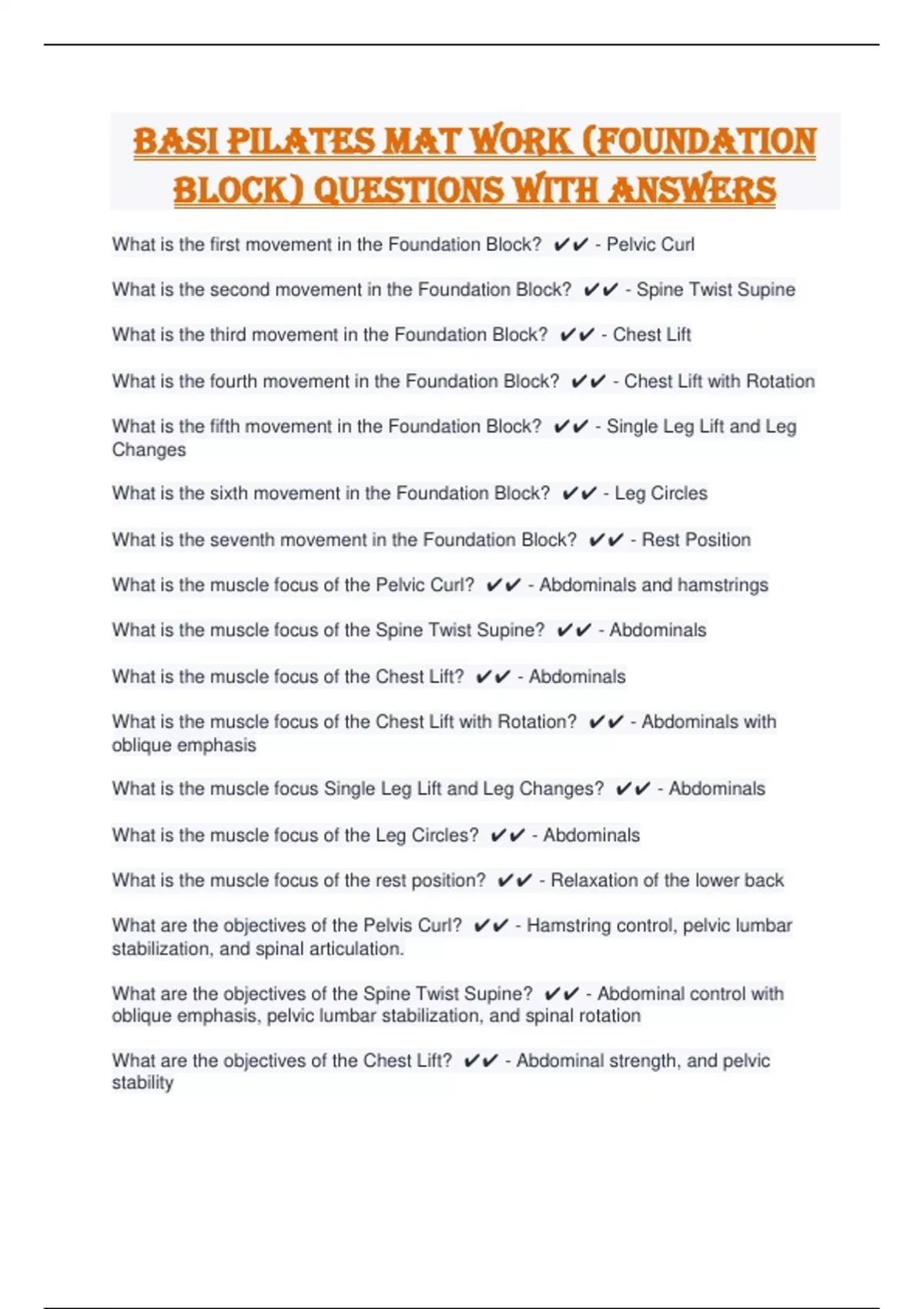 BASI PILATES MAT WORK (FOUNDATION BLOCK) QUESTIONS WITH ANSWERS

What is the first movement in the Foundation Block? ✔✔ - Pelvic Curl

What is the second movement in the Foundation Block? ✔✔ - Spine Twist Supine

What is the third movement in the Foundation Block? ✔✔ - Chest Lift

What is the fourth movement in the Foundation Block? ✔✔ - Chest Lift with Rotation

What is the fifth movement in the Foundation Block? ✔✔ - Single Leg Lift and Leg Changes

What is the sixth movement in the Foundation Block? ✔✔ - Leg Circles

What is the seventh movement in the Foundation Block? ✔✔ - Rest Position

What is the muscle focus of the Pelvic Curl? ✔✔ - Abdominals and hamstrings

What is the muscle focus of the Spine Twist Supine? ✔✔ - Abdominals

What is the muscle focus of the Chest Lift? ✔✔ - Abdominals

What is the muscle focus of the Chest Lift with Rotation? ✔✔ - Abdominals with oblique emphasis

What is the muscle focus Single Leg Lift and Leg Changes? ✔✔ - Abdominals

What is the muscle focus of the Leg Circles? ✔✔ - Abdominals

What is the muscle focus of the rest position? ✔✔ - Relaxation of the lower back

What are the objectives of the Pelvis Curl? ✔✔ - Hamstring control, pelvic lumbar stabilization, and spinal articulation.

What are the objectives of the Spine Twist Supine? ✔✔ - Abdominal control with oblique emphasis, pelvic lumbar stabilization, and spinal rotation

What are the objectives of the Chest Lift? ✔✔ - Abdominal strength, and pelvic stability